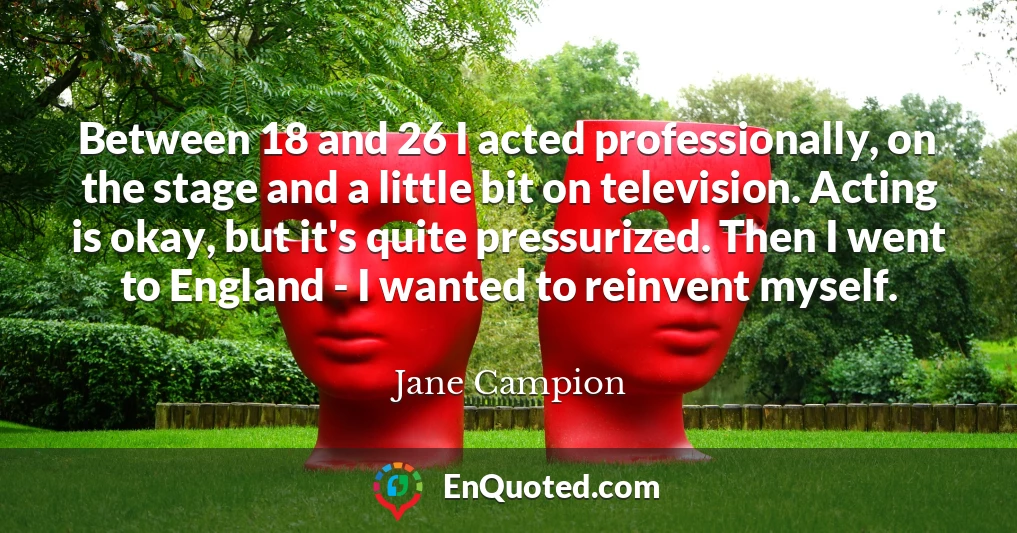 Between 18 and 26 I acted professionally, on the stage and a little bit on television. Acting is okay, but it's quite pressurized. Then I went to England - I wanted to reinvent myself.

Jane Campion

EnQuoted.com